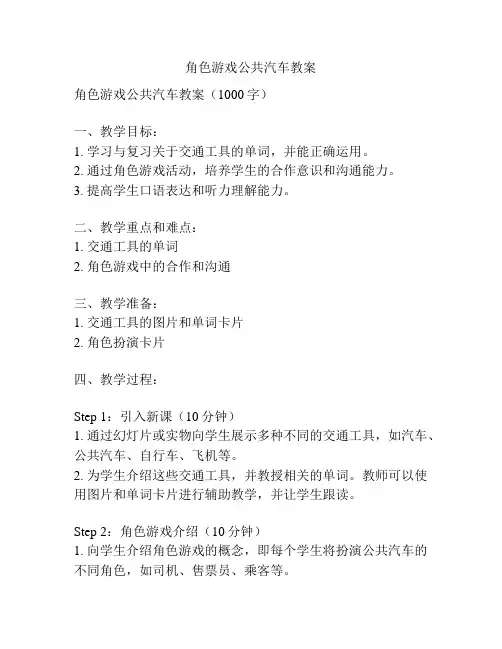 角色游戏公共汽车教案

角色游戏公共汽车教案（1000字）

一、教学目标：
1. 学习与复习关于交通工具的单词，并能正确运用。
2. 通过角色游戏活动，培养学生的合作意识和沟通能力。
3. 提高学生口语表达和听力理解能力。

二、教学重点和难点：
1. 交通工具的单词
2. 角色游戏中的合作和沟通

三、教学准备：
1. 交通工具的图片和单词卡片
2. 角色扮演卡片

四、教学过程：

Step 1：引入新课（10分钟）
1. 通过幻灯片或实物向学生展示多种不同的交通工具，如汽车、公共汽车、自行车、飞机等。
2. 为学生介绍这些交通工具，并教授相关的单词。教师可以使用图片和单词卡片进行辅助教学，并让学生跟读。

Step 2：角色游戏介绍（10分钟）
1. 向学生介绍角色游戏的概念，即每个学生将扮演公共汽车的不同角色，如司机、售票员、乘客等。